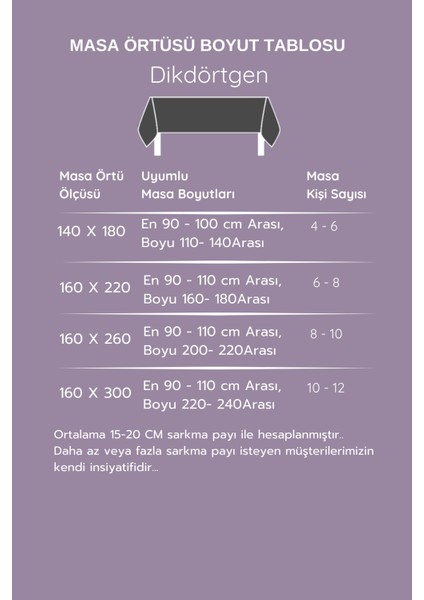 MASA ÖRTÜSÜ BOYUT TABLOSU

Dikdörtgen

| Masa Örtü Ölçüsü | Uyumlu Masa Boyutları | Masa Kişi Sayısı |
|---|---|---|
| 140 X 180 | En 90 - 100 cm Arası, Boyu 110- 140Arası | 4 - 6 |
| 160 X 220 | En 90 - 110 cm Arası, Boyu 160- 180Arası | 6 - 8 |
| 160 X 260 | En 90 - 110 cm Arası, Boyu 200- 220Arası | 8 - 10 |
| 160 X 300 | En 90 - 110 cm Arası, Boyu 220- 240Arası | 10 - 12 |

Ortalama 15-20 CM sarkma payı ile hesaplanmıştır.. Daha az veya fazla sarkma payı isteyen müşterilerimizin kendi insiyatifidir...